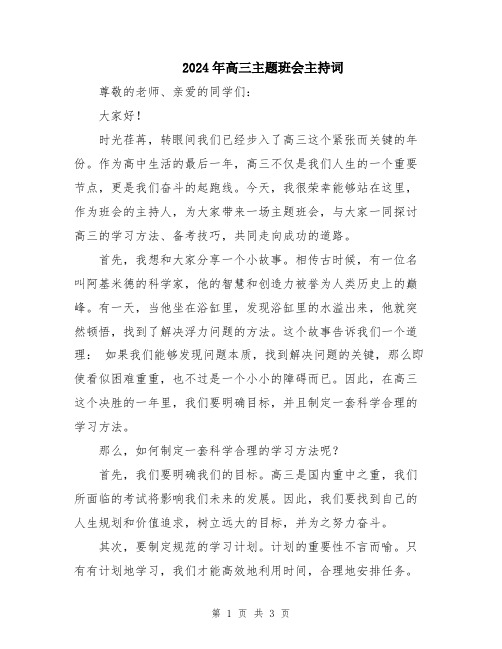 2024年高三主题班会主持词

尊敬的老师、亲爱的同学们：

大家好！

时光荏苒，转眼间我们已经步入了高三这个紧张而关键的年份。作为高中生活的最后一年，高三不仅是我们人生的一个重要节点，更是我们奋斗的起跑线。今天，我很荣幸能够站在这里，作为班会的主持人，为大家带来一场主题班会，与大家一同探讨高三的学习方法、备考技巧，共同走向成功的道路。

首先，我想和大家分享一个小故事。相传古时候，有一位名叫阿基米德的科学家，他的智慧和创造力被誉为人类历史上的巅峰。有一天，当他坐在浴缸里，发现浴缸里的水溢出来，他就突然顿悟，找到了解决浮力问题的方法。这个故事告诉我们一个道理： 如果我们能够发现问题本质，找到解决问题的关键，那么即使看似困难重重，也不过是一个小小的障碍而已。因此，在高三这个决胜的一年里，我们要明确目标，并且制定一套科学合理的学习方法。

那么，如何制定一套科学合理的学习方法呢？

首先，我们要明确我们的目标。高三是国内重中之重，我们所面临的考试将影响我们未来的发展。因此，我们要找到自己的人生规划和价值追求，树立远大的目标，并为之努力奋斗。

其次，要制定规范的学习计划。计划的重要性不言而喻。只有有计划地学习，我们才能高效地利用时间，合理地安排任务。

第 1 页 共 3 页